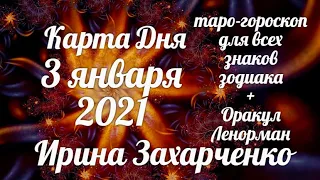 Карта Дня
3 января
2021

таро-гороскоп для всех знаков зодиака
+
Оракул Ленорман

Ирина Захарченко